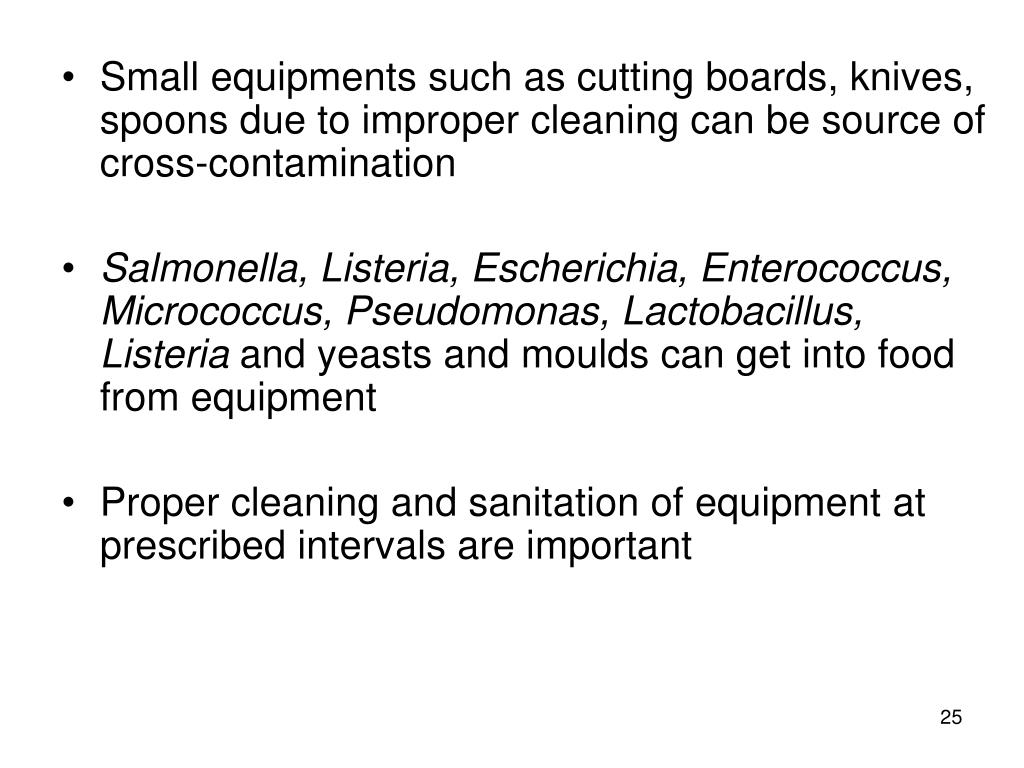 • Small equipments such as cutting boards, knives, spoons due to improper cleaning can be source of cross-contamination

• Salmonella, Listeria, Escherichia, Enterococcus, Micrococcus, Pseudomonas, Lactobacillus, Listeria and yeasts and moulds can get into food from equipment

• Proper cleaning and sanitation of equipment at prescribed intervals are important

25